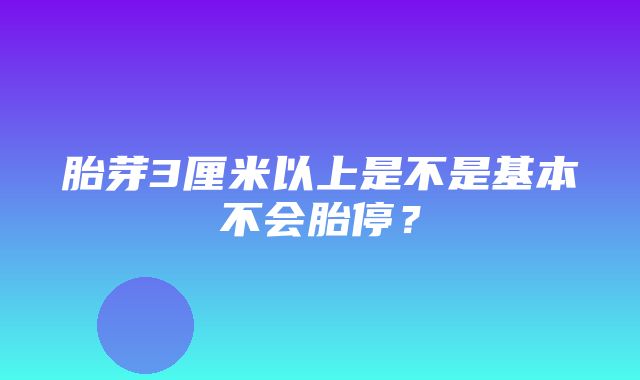 胎芽3厘米以上是不是基本不会胎停？